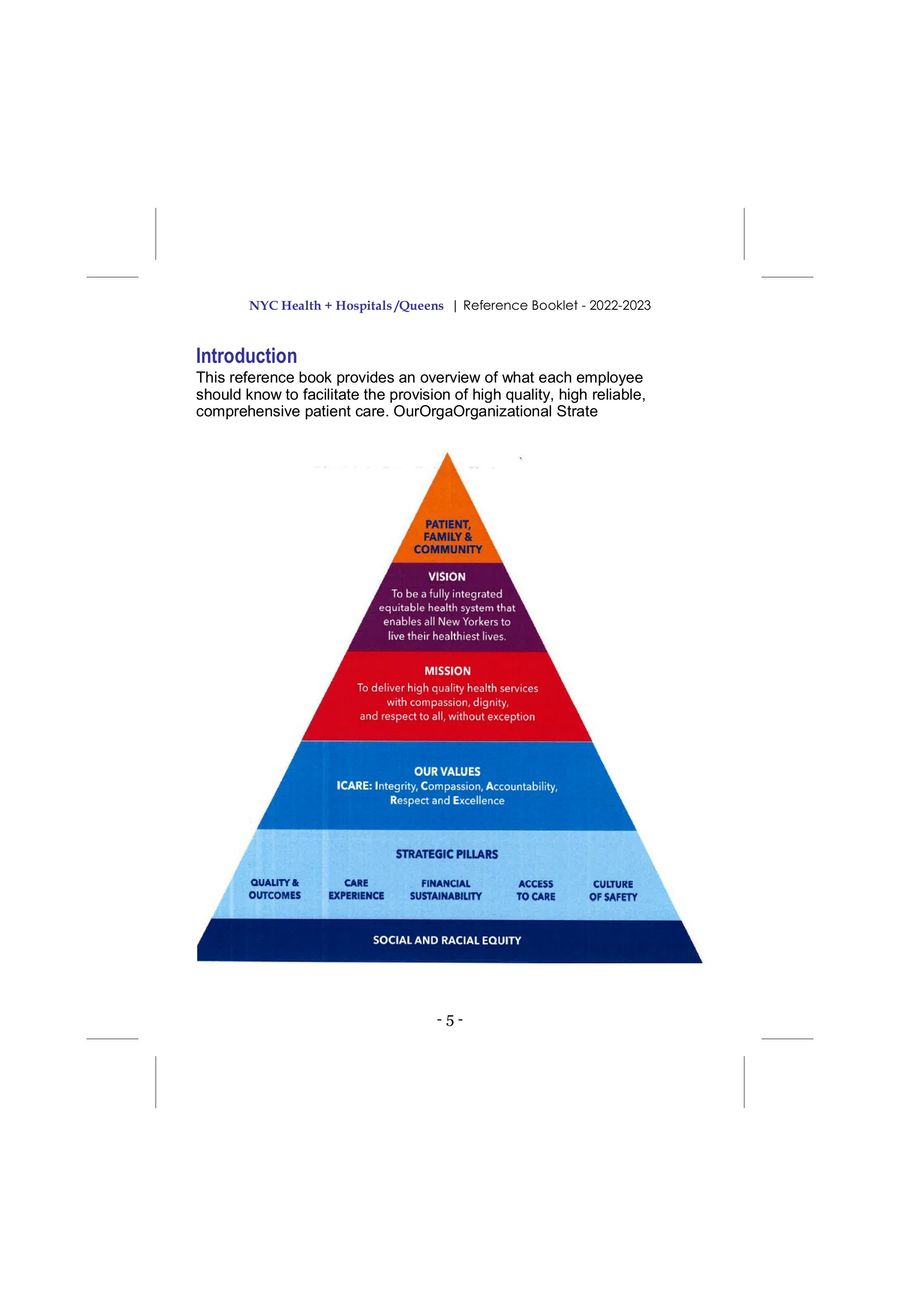 NYC Health + Hospitals /Queens | Reference Booklet - 2022-2023

Introduction
This reference book provides an overview of what each employee should know to facilitate the provision of high quality, high reliable, comprehensive patient care. OurOrgaOrganizational Strate

PATIENT, FAMILY & COMMUNITY

VISION
To be a fully integrated equitable health system that enables all New Yorkers to live their healthiest lives.

MISSION
To deliver high quality health services with compassion, dignity, and respect to all, without exception

OUR VALUES
ICARE: Integrity, Compassion, Accountability, Respect and Excellence

STRATEGIC PILLARS

QUALITY & OUTCOMES
CARE EXPERIENCE
FINANCIAL SUSTAINABILITY
ACCESS TO CARE
CULTURE OF SAFETY

SOCIAL AND RACIAL EQUITY

- 5 -